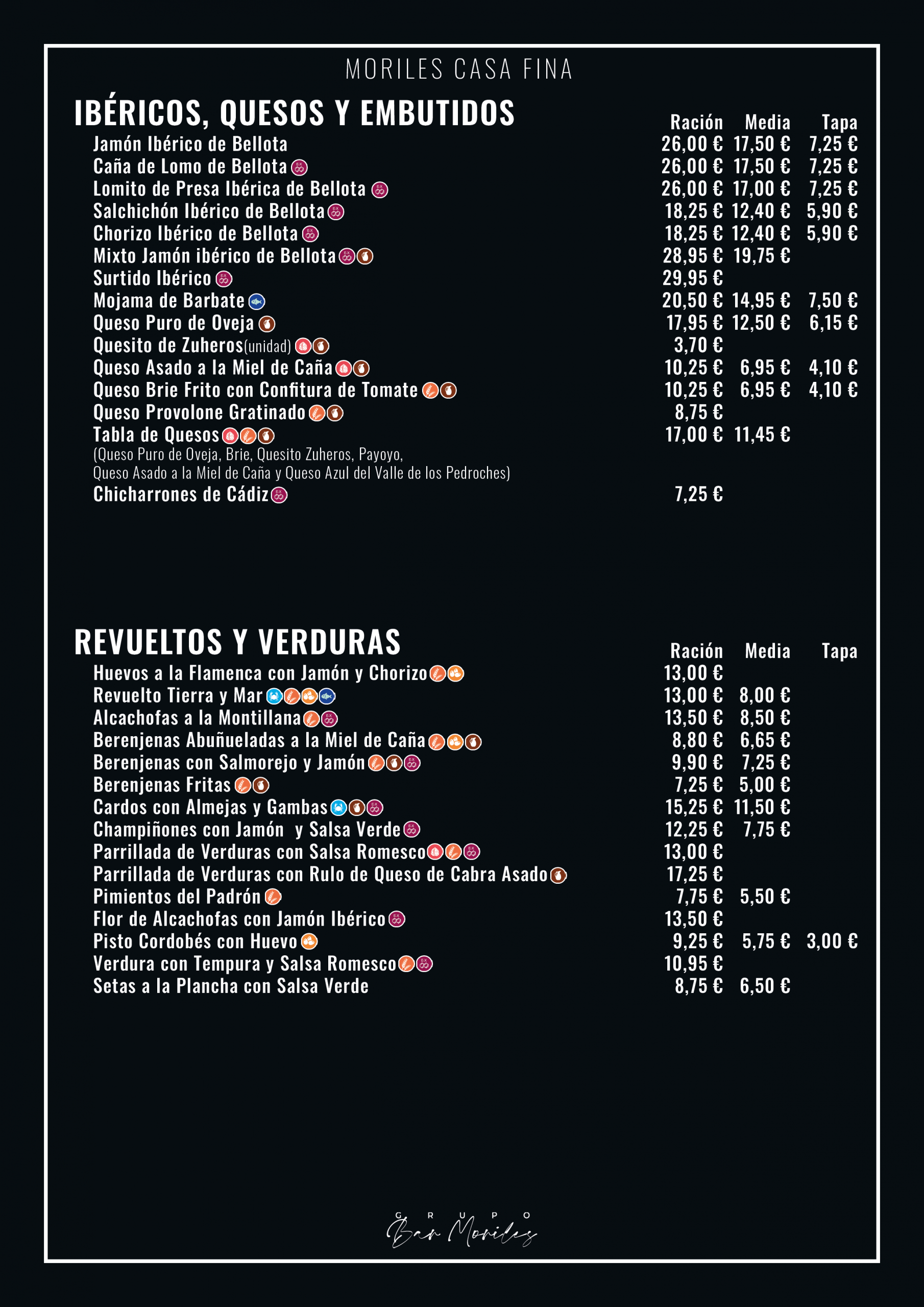 MORILES CASA FINA

IBÉRICOS, QUESOS Y EMBUTIDOS

| | Ración | Media | Tapa |
|---|---|---|---|
| Jamón Ibérico de Bellota | 26,00 € | 17,50 € | 7,25 € |
| Caña de Lomo de Bellota | 26,00 € | 17,50 € | 7,25 € |
| Lomito de Presa Ibérica de Bellota | 26,00 € | 17,00 € | 7,25 € |
| Salchichón Ibérico de Bellota | 18,25 € | 12,40 € | 5,90 € |
| Chorizo Ibérico de Bellota | 18,25 € | 12,40 € | 5,90 € |
| Mixto Jamón ibérico de Bellota | 28,95 € | 19,75 € | |
| Surtido Ibérico | 29,95 € | | |
| Mojama de Barbate | 20,50 € | 14,95 € | 7,50 € |
| Queso Puro de Oveja | 17,95 € | 12,50 € | 6,15 € |
| Quesito de Zuheros(unidad) | 3,70 € | | |
| Queso Asado a la Miel de Caña | 10,25 € | 6,95 € | 4,10 € |
| Queso Brie Frito con Confitura de Tomate | 10,25 € | 6,95 € | 4,10 € |
| Queso Provolone Gratinado | 8,75 € | | |
| Tabla de Quesos (Queso Puro de Oveja, Brie, Quesito Zuheros, Payoyo, Queso Asado a la Miel de Caña y Queso Azul del Valle de los Pedroches) | 17,00 € | 11,45 € | |
| Chicharrones de Cádiz | 7,25 € | | |

REVUELTOS Y VERDURAS

| | Ración | Media | Tapa |
|---|---|---|---|
| Huevos a la Flamenca con Jamón y Chorizo | 13,00 € | | |
| Revuelto Tierra y Mar | 13,00 € | 8,00 € | |
| Alcachofas a la Montillana | 13,50 € | 8,50 € | |
| Berenjenas Abuñueladas a la Miel de Caña | 8,80 € | 6,65 € | |
| Berenjenas con Salmorejo y Jamón | 9,90 € | 7,25 € | |
| Berenjenas Fritas | 7,25 € | 5,00 € | |
| Cardos con Almejas y Gambas | 15,25 € | 11,50 € | |
| Champiñones con Jamón y Salsa Verde | 12,25 € | 7,75 € | |
| Parrillada de Verduras con Salsa Romesco | 13,00 € | | |
| Parrillada de Verduras con Rulo de Queso de Cabra Asado | 17,25 € | | |
| Pimientos del Padrón | 7,75 € | 5,50 € | |
| Flor de Alcachofas con Jamón Ibérico | 13,50 € | | |
| Pisto Cordobés con Huevo | 9,25 € | 5,75 € | 3,00 € |
| Verdura con Tempura y Salsa Romesco | 10,95 € | | |
| Setas a la Plancha con Salsa Verde | 8,75 € | 6,50 € | |

GRUPO
Bar Moriles